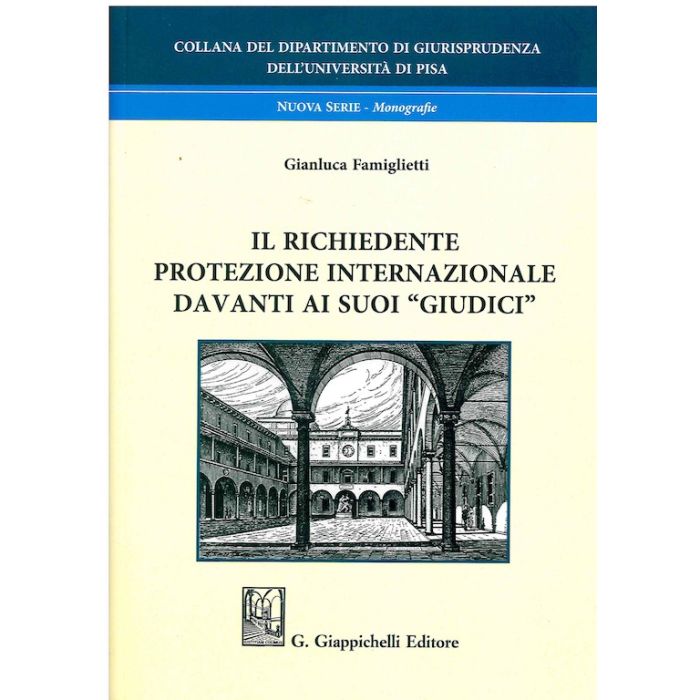 COLLANA DEL DIPARTIMENTO DI GIURISPRUDENZA
DELL'UNIVERSITÀ DI PISA

NUOVA SERIE - Monografie

Gianluca Famiglietti

IL RICHIEDENTE
PROTEZIONE INTERNAZIONALE
DAVANTI AI SUOI "GIUDICI"

G. Giappichelli Editore